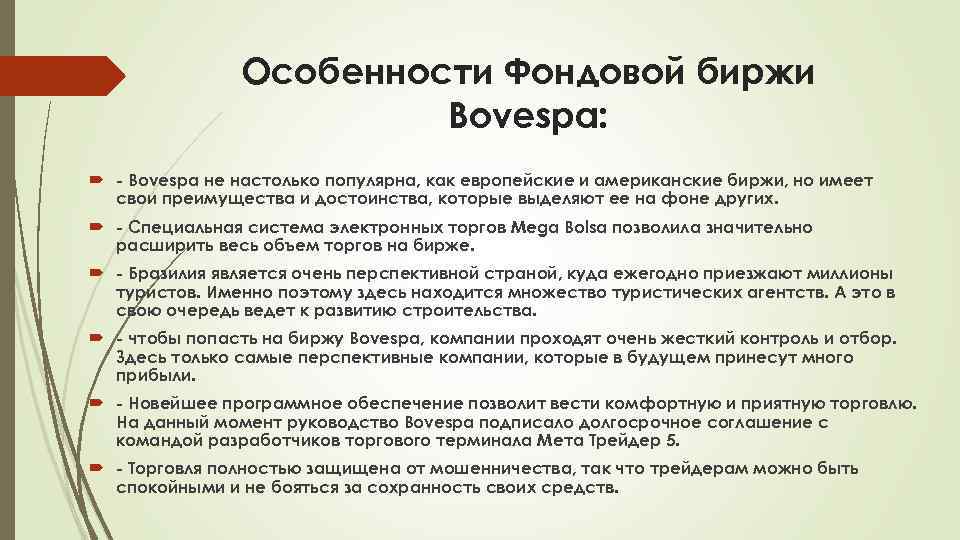 Особенности Фондовой биржи Bovespa:

- Bovespa не настолько популярна, как европейские и американские биржи, но имеет свои преимущества и достоинства, которые выделяют ее на фоне других.

- Специальная система электронных торгов Mega Bolsa позволила значительно расширить весь объем торгов на бирже.

- Бразилия является очень перспективной страной, куда ежегодно приезжают миллионы туристов. Именно поэтому здесь находится множество туристических агентств. А это в свою очередь ведет к развитию строительства.

- чтобы попасть на биржу Bovespa, компании проходят очень жесткий контроль и отбор. Здесь только самые перспективные компании, которые в будущем принесут много прибыли.

- Новейшее программное обеспечение позволит вести комфортную и приятную торговлю. На данный момент руководство Bovespa подписало долгосрочное соглашение с командой разработчиков торгового терминала Мета Трейдер 5.

- Торговля полностью защищена от мошенничества, так что трейдерам можно быть спокойными и не бояться за сохранность своих средств.